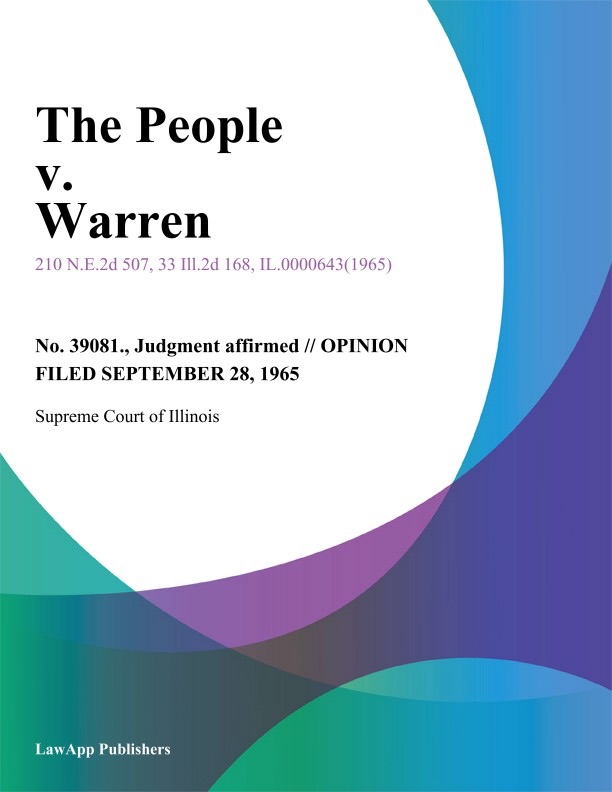 The People v. Warren

210 N.E.2d 507, 33 Ill.2d 168, IL.0000643(1965)

No. 39081., Judgment affirmed // OPINION FILED SEPTEMBER 28, 1965

Supreme Court of Illinois

LawApp Publishers